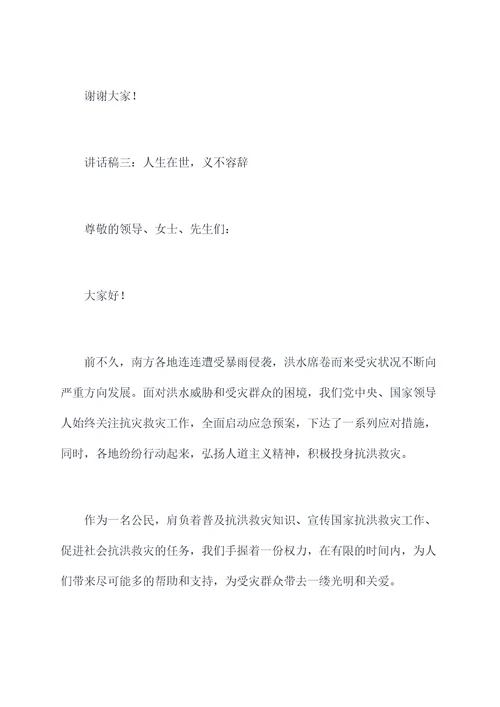 谢谢大家！

讲话稿三：人生在世，义不容辞

尊敬的领导、女士、先生们：

大家好！

前不久，南方各地连连遭受暴雨侵袭，洪水席卷而来受灾状况不断向严重方向发展。面对洪水威胁和受灾群众的困境，我们党中央、国家领导人始终关注抗灾救灾工作，全面启动应急预案，下达了一系列应对措施，同时，各地纷纷行动起来，弘扬人道主义精神，积极投身抗洪救灾。

作为一名公民，肩负着普及抗洪救灾知识、宣传国家抗洪救灾工作、促进社会抗洪救灾的任务，我们手握着一份权力，在有限的时间内，为人们带来尽可能多的帮助和支持，为受灾群众带去一缕光明和关爱。